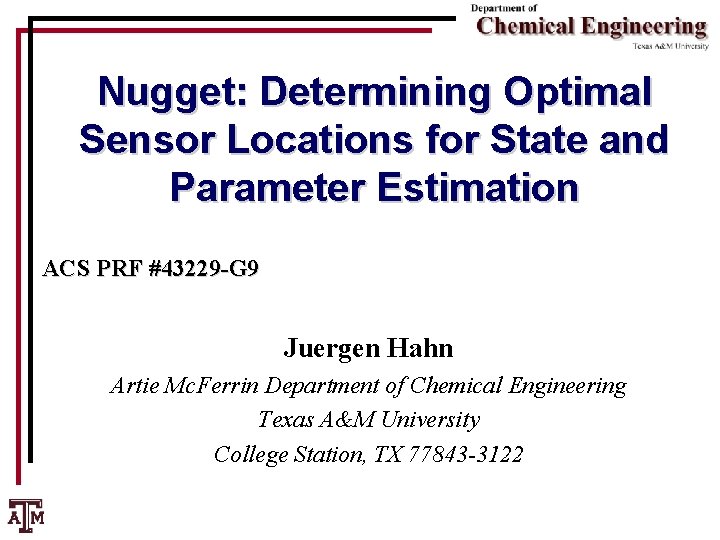 Department of
Chemical Engineering
Texas A&M University

Nugget: Determining Optimal Sensor Locations for State and Parameter Estimation

ACS PRF #43229-G9

Juergen Hahn
Artie McFerrin Department of Chemical Engineering
Texas A&M University
College Station, TX 77843-3122

ATM